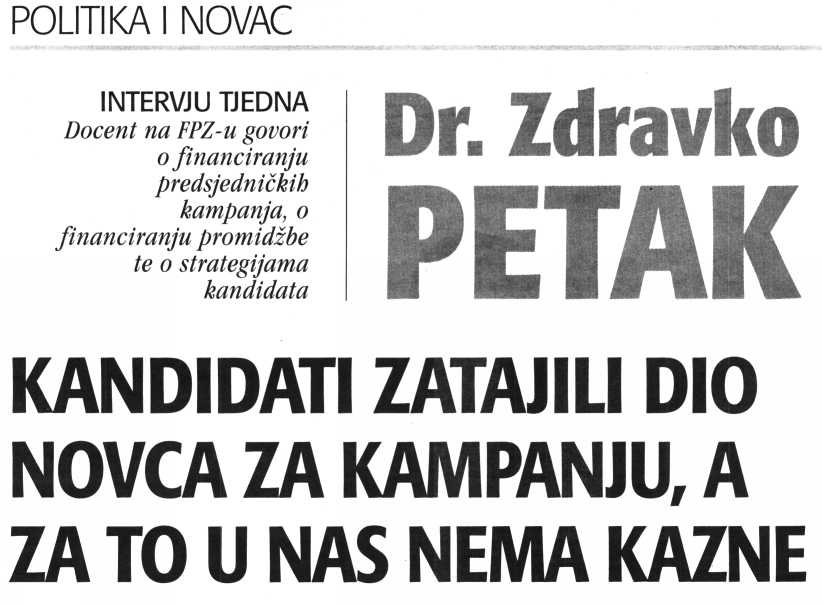 POLITIKA I NOVAC

INTERVJU TJEDNA
Docent na FPZ-u govori o financiranju predsjedničkih kampanja, o financiranju promidžbe te o strategijama kandidata

Dr. Zdravko
PETAK

KANDIDATI ZATAJILI DIO NOVCA ZA KAMPANJU, A ZA TO U NAS NEMA KAZNE